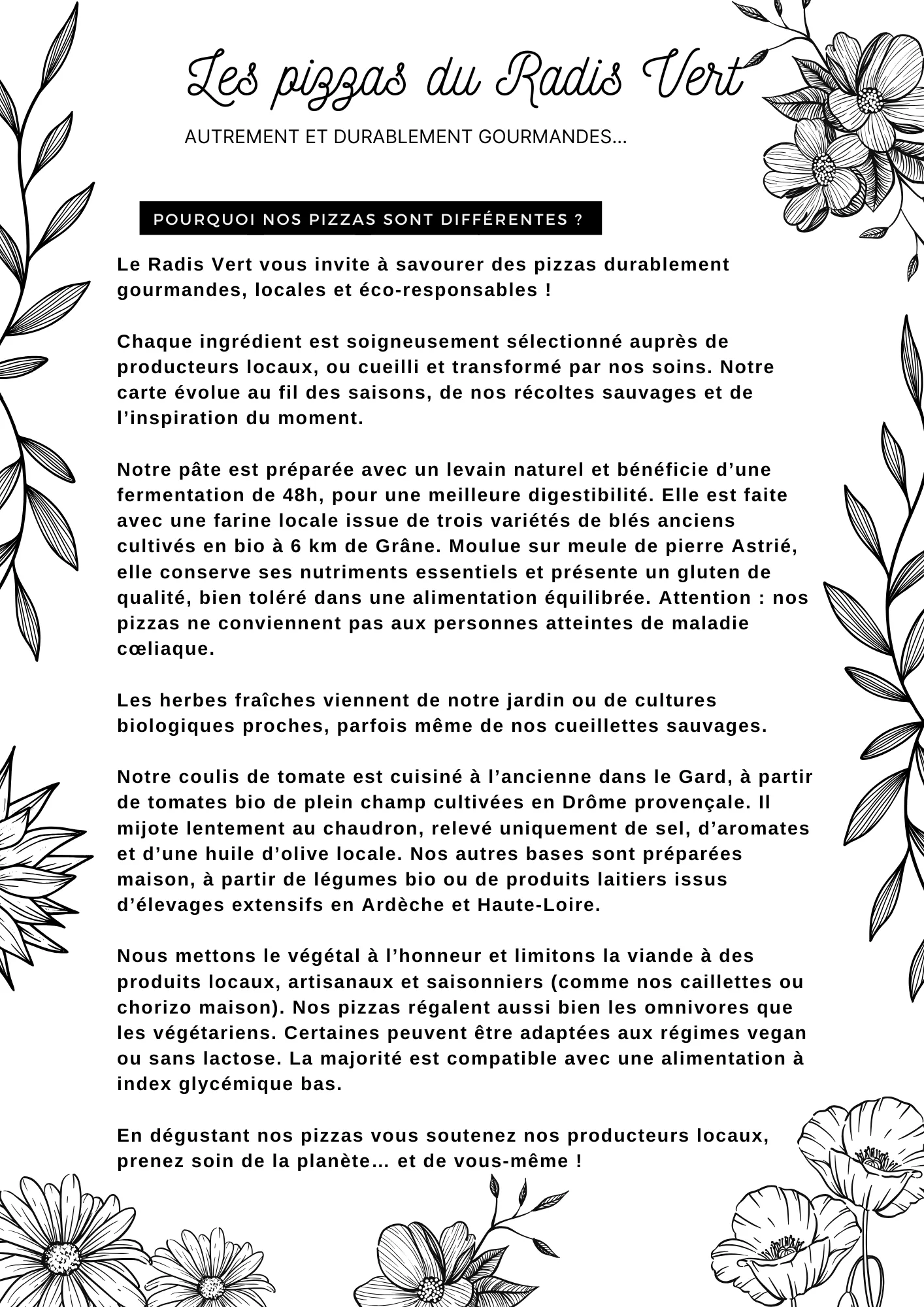 Les pizzas du Radis Vert

AUTREMENT ET DURABLEMENT GOURMANDES...

POURQUOI NOS PIZZAS SONT DIFFÉRENTES ?

Le Radis Vert vous invite à savourer des pizzas durablement gourmandes, locales et éco-responsables !

Chaque ingrédient est soigneusement sélectionné auprès de producteurs locaux, ou cueilli et transformé par nos soins. Notre carte évolue au fil des saisons, de nos récoltes sauvages et de l'inspiration du moment.

Notre pâte est préparée avec un levain naturel et bénéficie d'une fermentation de 48h, pour une meilleure digestibilité. Elle est faite avec une farine locale issue de trois variétés de blés anciens cultivés en bio à 6 km de Grâne. Moulue sur meule de pierre Astrié, elle conserve ses nutriments essentiels et présente un gluten de qualité, bien toléré dans une alimentation équilibrée. Attention : nos pizzas ne conviennent pas aux personnes atteintes de maladie cœliaque.

Les herbes fraîches viennent de notre jardin ou de cultures biologiques proches, parfois même de nos cueillettes sauvages.

Notre coulis de tomate est cuisiné à l'ancienne dans le Gard, à partir de tomates bio de plein champ cultivées en Drôme provençale. Il mijote lentement au chaudron, relevé uniquement de sel, d'aromates et d'une huile d'olive locale. Nos autres bases sont préparées maison, à partir de légumes bio ou de produits laitiers issus d'élevages extensifs en Ardèche et Haute-Loire.

Nous mettons le végétal à l'honneur et limitons la viande à des produits locaux, artisanaux et saisonniers (comme nos caillettes ou chorizo maison). Nos pizzas régalent aussi bien les omnivores que les végétariens. Certaines peuvent être adaptées aux régimes vegan ou sans lactose. La majorité est compatible avec une alimentation à index glycémique bas.

En dégustant nos pizzas vous soutenez nos producteurs locaux, prenez soin de la planète... et de vous-même !